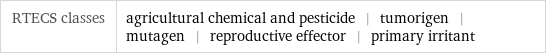 | RTECS classes | agricultural chemical and pesticide \| tumorigen \| mutagen \| reproductive effector \| primary irritant |
|---|---|